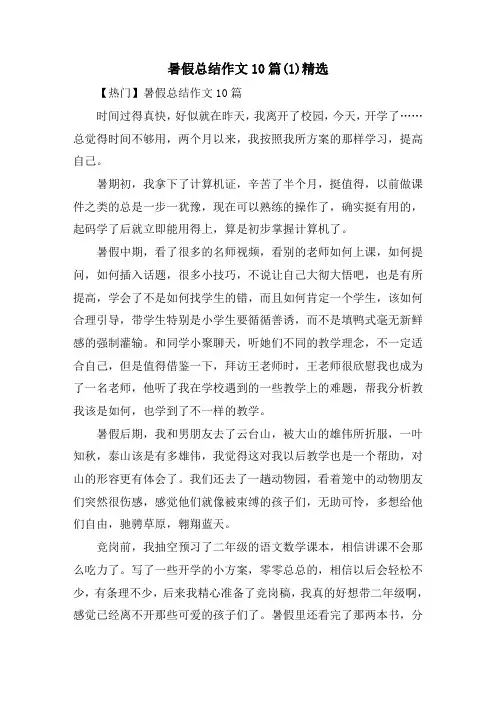 暑假总结作文10篇(1)精选

【热门】暑假总结作文10篇

时间过得真快，好似就在昨天，我离开了校园，今天，开学了……总觉得时间不够用，两个月以来，我按照我所方案的那样学习，提高自己。

暑期初，我拿下了计算机证，辛苦了半个月，挺值得，以前做课件之类的总是一步一犹豫，现在可以熟练的操作了，确实挺有用的，起码学了后就立即能用得上，算是初步掌握计算机了。

暑假中期，看了很多的名师视频，看别的老师如何上课，如何提问，如何插入话题，很多小技巧，不说让自己大彻大悟吧，也是有所提高，学会了不是如何找学生的错，而且如何肯定一个学生，该如何合理引导，带学生特别是小学生要循循善诱，而不是填鸭式毫无新鲜感的强制灌输。和同学小聚聊天，听她们不同的教学理念，不一定适合自己，但是值得借鉴一下，拜访王老师时，王老师很欣慰我也成为了一名老师，他听了我在学校遇到的一些教学上的难题，帮我分析教我该是如何，也学到了不一样的教学。

暑假后期，我和男朋友去了云台山，被大山的雄伟所折服，一叶知秋，泰山该是有多雄伟，我觉得这对我以后教学也是一个帮助，对山的形容更有体会了。我们还去了一趟动物园，看着笼中的动物朋友们突然很伤感，感觉他们就像被束缚的孩子们，无助可怜，多想给他们自由，驰骋草原，翱翔蓝天。

竞岗前，我抽空预习了二年级的语文数学课本，相信讲课不会那么吃力了。写了一些开学的小方案，零零总总的，相信以后会轻松不少，有条理不少，后来我精心准备了竞岗稿，我真的好想带二年级啊，感觉已经离不开那些可爱的孩子们了。暑假里还看完了那两本书，分